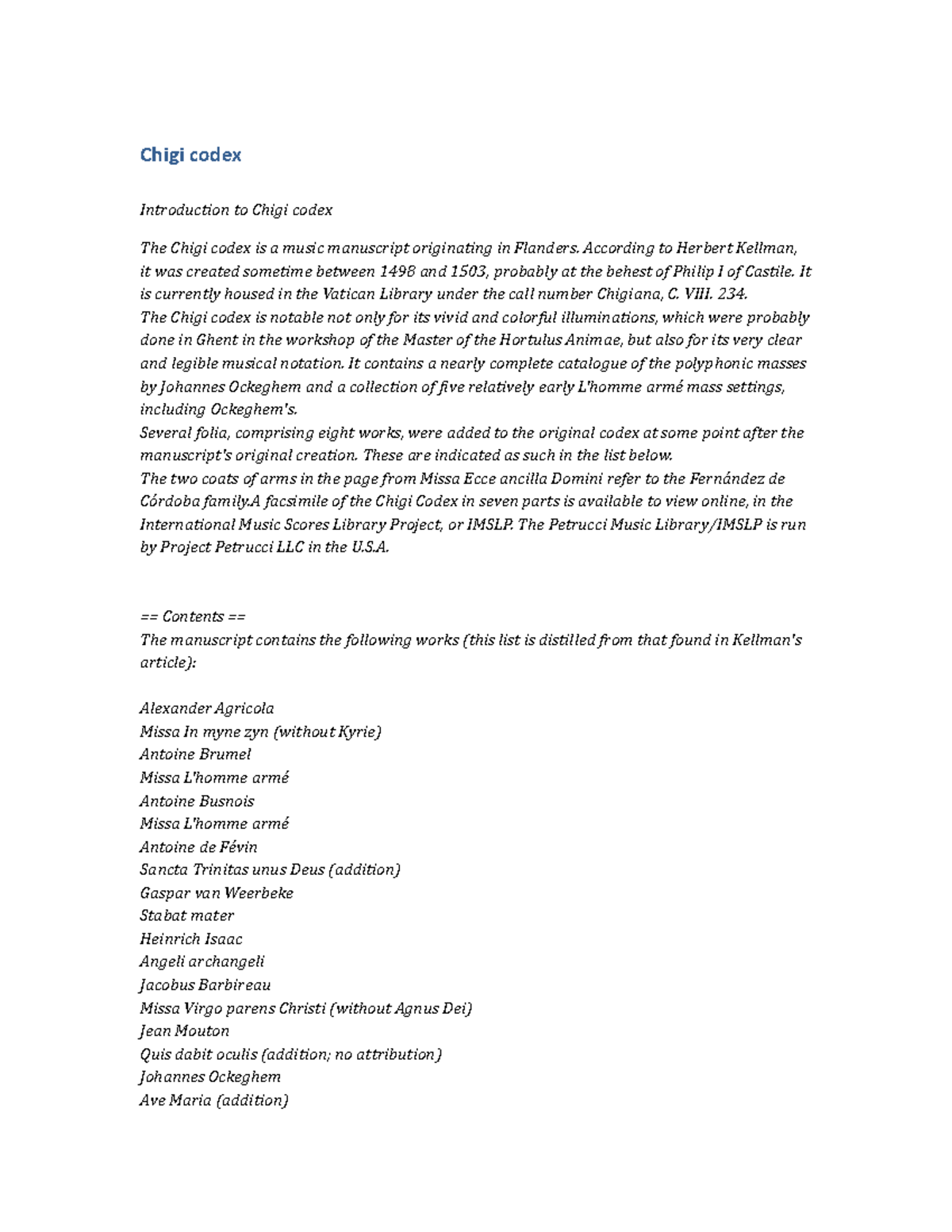 Chigi codex

Introduction to Chigi codex

The Chigi codex is a music manuscript originating in Flanders. According to Herbert Kellman, it was created sometime between 1498 and 1503, probably at the behest of Philip I of Castile. It is currently housed in the Vatican Library under the call number Chigiana, C. VIII. 234.
The Chigi codex is notable not only for its vivid and colorful illuminations, which were probably done in Ghent in the workshop of the Master of the Hortulus Animae, but also for its very clear and legible musical notation. It contains a nearly complete catalogue of the polyphonic masses by Johannes Ockeghem and a collection of five relatively early L'homme armé mass settings, including Ockeghem's.
Several folia, comprising eight works, were added to the original codex at some point after the manuscript's original creation. These are indicated as such in the list below.
The two coats of arms in the page from Missa Ecce ancilla Domini refer to the Fernández de Córdoba family.A facsimile of the Chigi Codex in seven parts is available to view online, in the International Music Scores Library Project, or IMSLP. The Petrucci Music Library/IMSLP is run by Project Petrucci LLC in the U.S.A.

== Contents ==
The manuscript contains the following works (this list is distilled from that found in Kellman's article):

Alexander Agricola
Missa In myne zyn (without Kyrie)
Antoine Brumel
Missa L'homme armé
Antoine Busnois
Missa L'homme armé
Antoine de Févin
Sancta Trinitas unus Deus (addition)
Gaspar van Weerbeke
Stabat mater
Heinrich Isaac
Angeli archangeli
Jacobus Barbireau
Missa Virgo parens Christi (without Agnus Dei)
Jean Mouton
Quis dabit oculis (addition; no attribution)
Johannes Ockeghem
Ave Maria (addition)